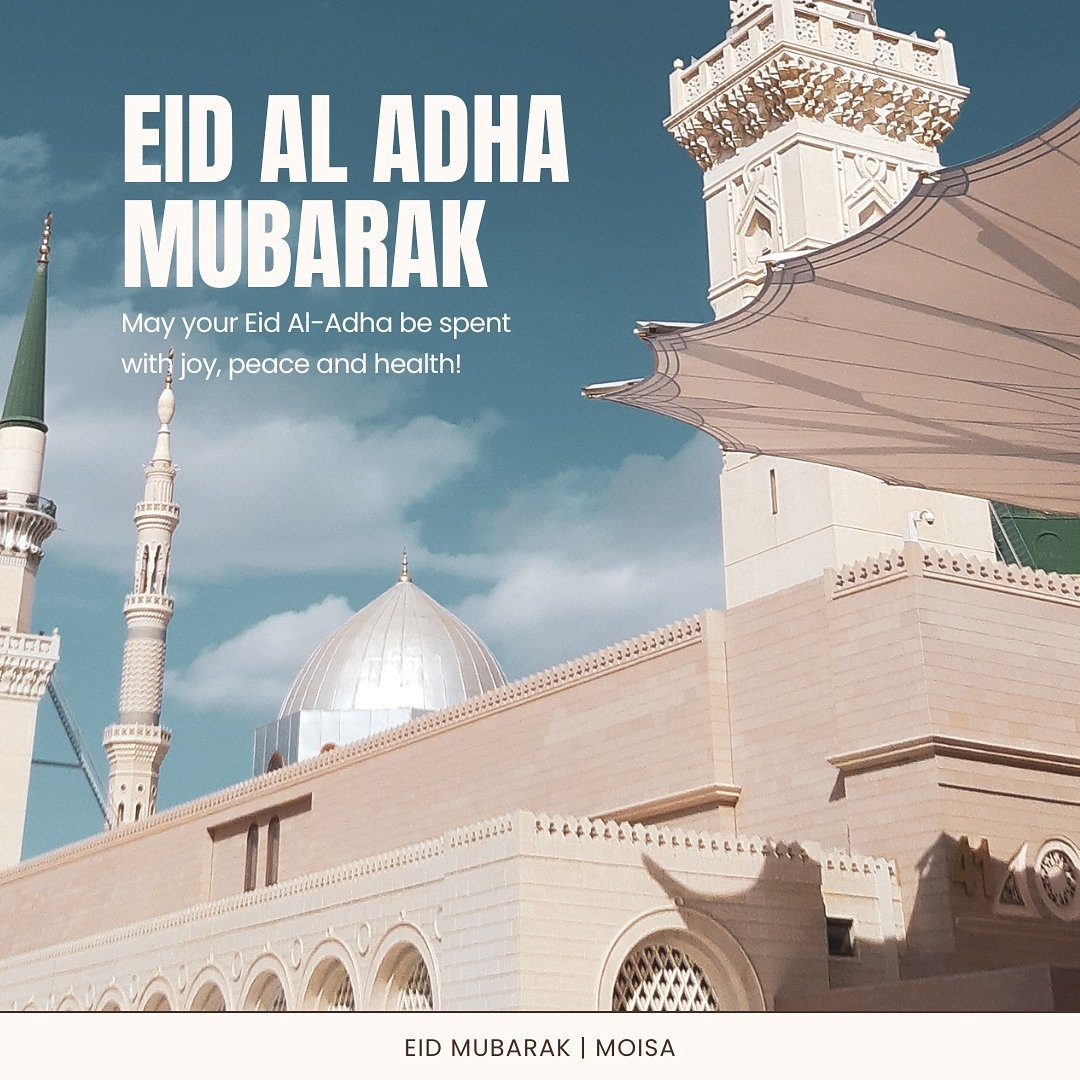 EID AL ADHA MUBARAK

May your Eid Al-Adha be spent with joy, peace and health!

EID MUBARAK | MOISA